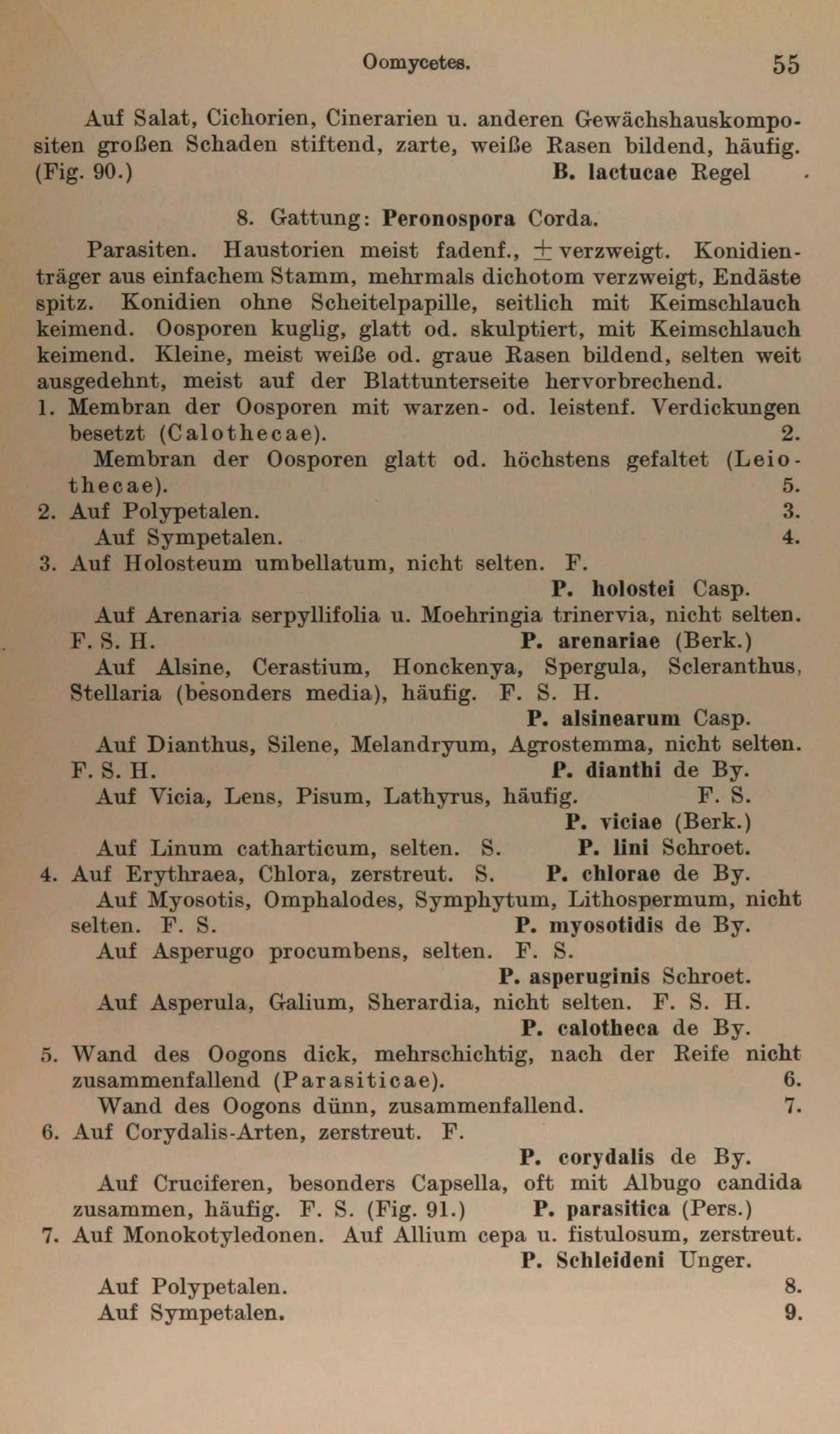 Oomycetes. 55

Auf Salat, Cichorien, Cinerarien u. anderen Gewächshauskompositen großen Schaden stiftend, zarte, weiße Rasen bildend, häufig. (Fig. 90.) B. lactucae Regel

8. Gattung: Peronospora Corda.

Parasiten. Haustorien meist fadenf., $\pm$ verzweigt. Konidienträger aus einfachem Stamm, mehrmals dichotom verzweigt, Endäste spitz. Konidien ohne Scheitelpapille, seitlich mit Keimschlauch keimend. Oosporen kuglig, glatt od. skulptiert, mit Keimschlauch keimend. Kleine, meist weiße od. graue Rasen bildend, selten weit ausgedehnt, meist auf der Blattunterseite hervorbrechend.

1. Membran der Oosporen mit warzen- od. leistenf. Verdickungen besetzt (Calothecae). 2.
Membran der Oosporen glatt od. höchstens gefaltet (Leiothecae). 5.
2. Auf Polypetalen. 3.
Auf Sympetalen. 4.
3. Auf Holosteum umbellatum, nicht selten. F.
P. holostei Casp.
Auf Arenaria serpyllifolia u. Moehringia trinervia, nicht selten. F. S. H. P. arenariae (Berk.)
Auf Alsine, Cerastium, Honckenya, Spergula, Scleranthus, Stellaria (besonders media), häufig. F. S. H.
P. alsinearum Casp.
Auf Dianthus, Silene, Melandryum, Agrostemma, nicht selten. F. S. H. P. dianthi de By.
Auf Vicia, Lens, Pisum, Lathyrus, häufig. F. S.
P. viciae (Berk.)
Auf Linum catharticum, selten. S. P. lini Schroet.
4. Auf Erythraea, Chlora, zerstreut. S. P. chlorae de By.
Auf Myosotis, Omphalodes, Symphytum, Lithospermum, nicht selten. F. S. P. myosotidis de By.
Auf Asperugo procumbens, selten. F. S.
P. asperuginis Schroet.
Auf Asperula, Galium, Sherardia, nicht selten. F. S. H.
P. calotheca de By.
5. Wand des Oogons dick, mehrschichtig, nach der Reife nicht zusammenfallend (Parasiticae). 6.
Wand des Oogons dünn, zusammenfallend. 7.
6. Auf Corydalis-Arten, zerstreut. F.
P. corydalis de By.
Auf Cruciferen, besonders Capsella, oft mit Albugo candida zusammen, häufig. F. S. (Fig. 91.) P. parasitica (Pers.)
7. Auf Monokotyledonen. Auf Allium cepa u. fistulosum, zerstreut.
P. Schleideni Unger.
Auf Polypetalen. 8.
Auf Sympetalen. 9.